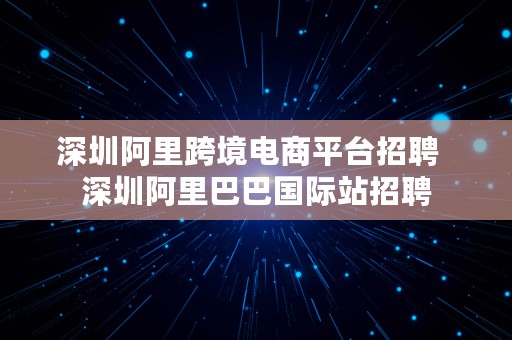 深圳阿里跨境电商平台招聘
深圳阿里巴巴国际站招聘